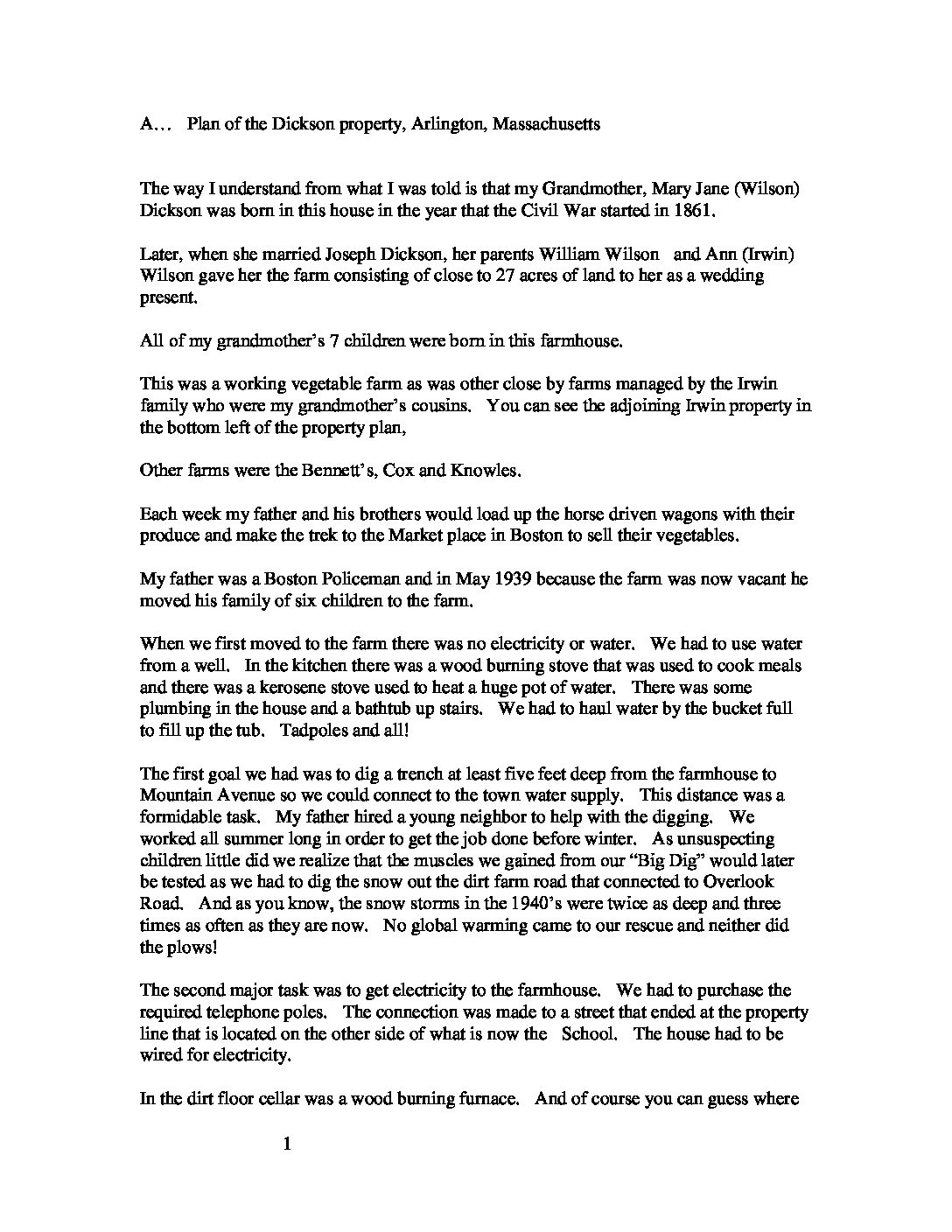 A… Plan of the Dickson property, Arlington, Massachusetts

The way I understand from what I was told is that my Grandmother, Mary Jane (Wilson) Dickson was born in this house in the year that the Civil War started in 1861.

Later, when she married Joseph Dickson, her parents William Wilson and Ann (Irwin) Wilson gave her the farm consisting of close to 27 acres of land to her as a wedding present.

All of my grandmother's 7 children were born in this farmhouse.

This was a working vegetable farm as was other close by farms managed by the Irwin family who were my grandmother's cousins. You can see the adjoining Irwin property in the bottom left of the property plan,

Other farms were the Bennett's, Cox and Knowles.

Each week my father and his brothers would load up the horse driven wagons with their produce and make the trek to the Market place in Boston to sell their vegetables.

My father was a Boston Policeman and in May 1939 because the farm was now vacant he moved his family of six children to the farm.

When we first moved to the farm there was no electricity or water. We had to use water from a well. In the kitchen there was a wood burning stove that was used to cook meals and there was a kerosene stove used to heat a huge pot of water. There was some plumbing in the house and a bathtub up stairs. We had to haul water by the bucket full to fill up the tub. Tadpoles and all!

The first goal we had was to dig a trench at least five feet deep from the farmhouse to Mountain Avenue so we could connect to the town water supply. This distance was a formidable task. My father hired a young neighbor to help with the digging. We worked all summer long in order to get the job done before winter. As unsuspecting children little did we realize that the muscles we gained from our "Big Dig" would later be tested as we had to dig the snow out the dirt farm road that connected to Overlook Road. And as you know, the snow storms in the 1940's were twice as deep and three times as often as they are now. No global warming came to our rescue and neither did the plows!

The second major task was to get electricity to the farmhouse. We had to purchase the required telephone poles. The connection was made to a street that ended at the property line that is located on the other side of what is now the School. The house had to be wired for electricity.

In the dirt floor cellar was a wood burning furnace. And of course you can guess where

1